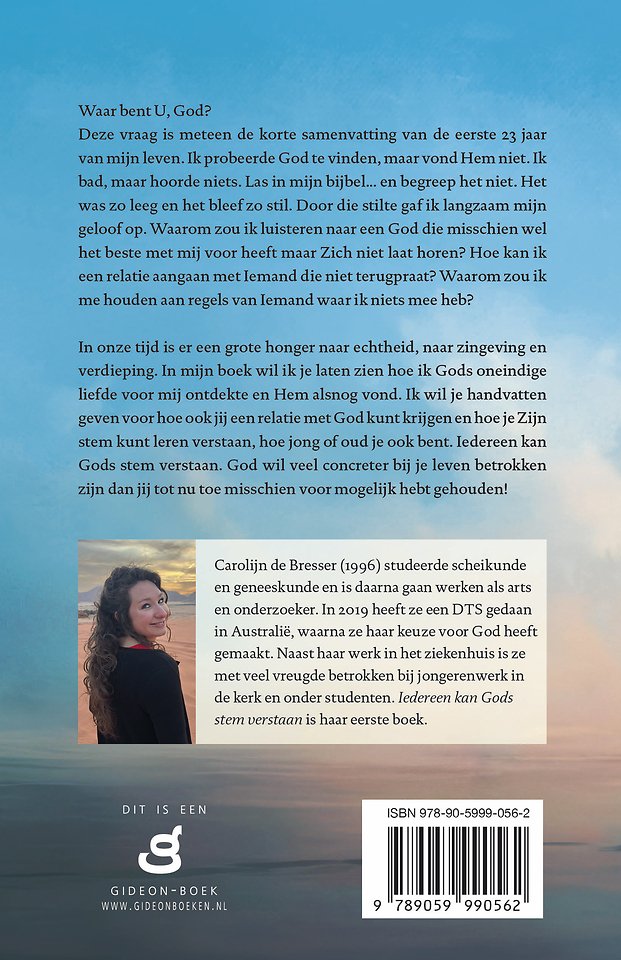 Waar bent U, God?
Deze vraag is meteen de korte samenvatting van de eerste 23 jaar van mijn leven. Ik probeerde God te vinden, maar vond Hem niet. Ik bad, maar hoorde niets. Las in mijn bijbel... en begreep het niet. Het was zo leeg en het bleef zo stil. Door die stilte gaf ik langzaam mijn geloof op. Waarom zou ik luisteren naar een God die misschien wel het beste met mij voor heeft maar Zich niet laat horen? Hoe kan ik een relatie aangaan met Iemand die niet terugpraat? Waarom zou ik me houden aan regels van Iemand waar ik niets mee heb?

In onze tijd is er een grote honger naar echtheid, naar zingeving en verdieping. In mijn boek wil ik je laten zien hoe ik Gods oneindige liefde voor mij ontdekte en Hem alsnog vond. Ik wil je handvatten geven voor hoe ook jij een relatie met God kunt krijgen en hoe je Zijn stem kunt leren verstaan, hoe jong of oud je ook bent. Iedereen kan Gods stem verstaan. God wil veel concreter bij je leven betrokken zijn dan jij tot nu toe misschien voor mogelijk hebt gehouden!

Carolijn de Bresser (1996) studeerde scheikunde en geneeskunde en is daarna gaan werken als arts en onderzoeker. In 2019 heeft ze een DTS gedaan in Australië, waarna ze haar keuze voor God heeft gemaakt. Naast haar werk in het ziekenhuis is ze met veel vreugde betrokken bij jongerenwerk in de kerk en onder studenten. Iedereen kan Gods stem verstaan is haar eerste boek.

DIT IS EEN
GIDEON-BOEK
WWW.GIDEONBOEKEN.NL

ISBN 978-90-5999-056-2
9 789059 990562